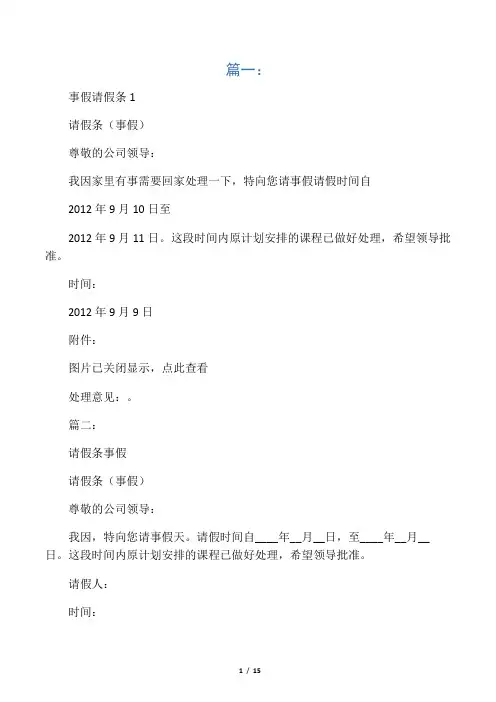 篇一：

事假请假条 1

请假条（事假）

尊敬的公司领导：

我因家里有事需要回家处理一下，特向您请事假请假时间自

2012 年 9 月 10 日至

2012 年 9 月 11 日。这段时间内原计划安排的课程已做好处理，希望领导批准。

时间：

2012 年 9 月 9 日

附件：

图片已关闭显示，点此查看

处理意见：。

篇二：

请假条事假

请假条（事假）

尊敬的公司领导：

我因，特向您请事假天。请假时间自____年__月__日，至____年__月__日。这段时间内原计划安排的课程已做好处理，希望领导批准。

请假人：

时间：

1 / 15